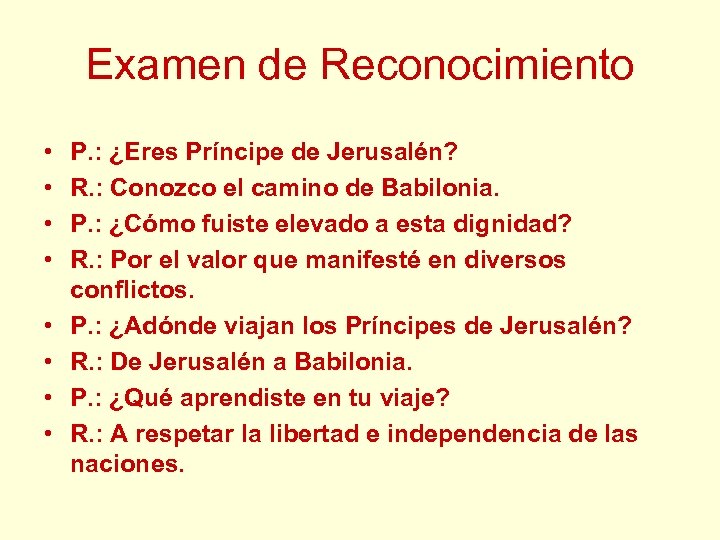 Examen de Reconocimiento

• P.: ¿Eres Príncipe de Jerusalén?
• R.: Conozco el camino de Babilonia.
• P.: ¿Cómo fuiste elevado a esta dignidad?
• R.: Por el valor que manifesté en diversos conflictos.
• P.: ¿Adónde viajan los Príncipes de Jerusalén?
• R.: De Jerusalén a Babilonia.
• P.: ¿Qué aprendiste en tu viaje?
• R.: A respetar la libertad e independencia de las naciones.